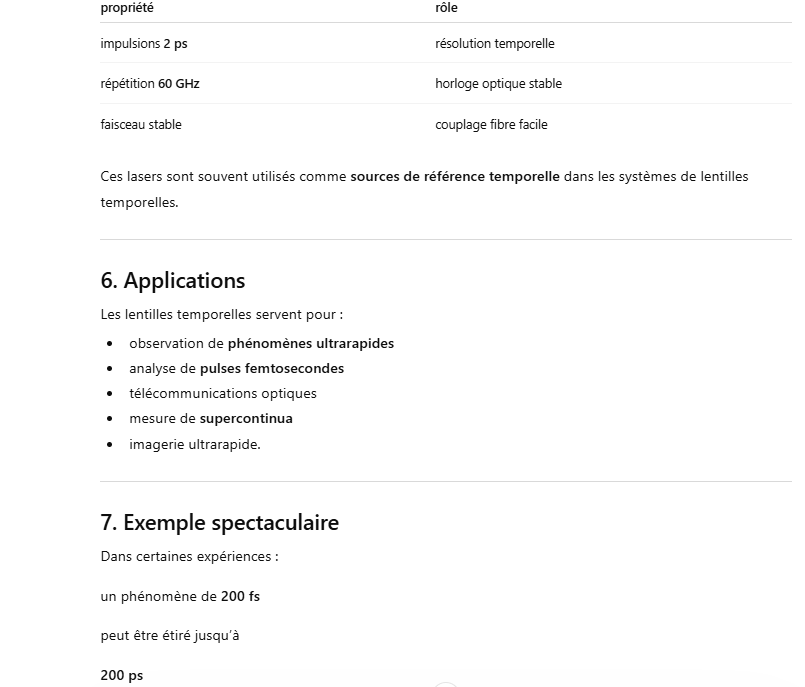 | propriété | rôle |
|---|---|
| impulsions 2 ps | résolution temporelle |
| répétition 60 GHz | horloge optique stable |
| faisceau stable | couplage fibre facile |

Ces lasers sont souvent utilisés comme sources de référence temporelle dans les systèmes de lentilles temporelles.

6. Applications

Les lentilles temporelles servent pour :

- observation de phénomènes ultrarapides
- analyse de pulses femtosecondes
- télécommunications optiques
- mesure de supercontinua
- imagerie ultrarapide.

7. Exemple spectaculaire

Dans certaines expériences :

un phénomène de 200 fs

peut être étiré jusqu'à

200 ps